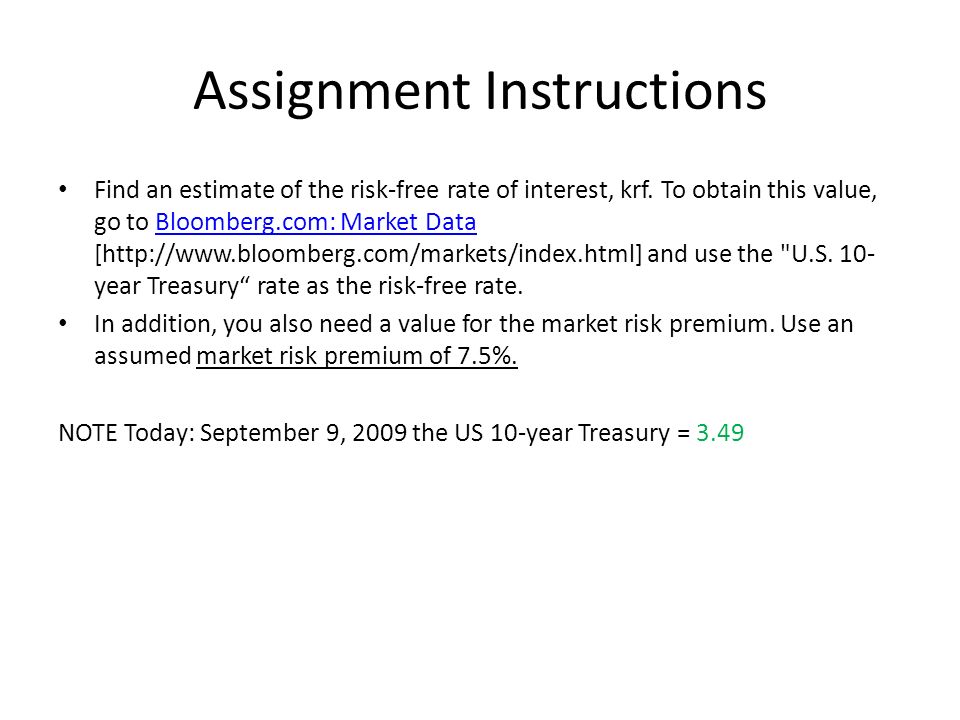 Assignment Instructions

• Find an estimate of the risk-free rate of interest, krf. To obtain this value, go to Bloomberg.com: Market Data [http://www.bloomberg.com/markets/index.html] and use the "U.S. 10-year Treasury“ rate as the risk-free rate.

• In addition, you also need a value for the market risk premium. Use an assumed market risk premium of 7.5%.

NOTE Today: September 9, 2009 the US 10-year Treasury = 3.49